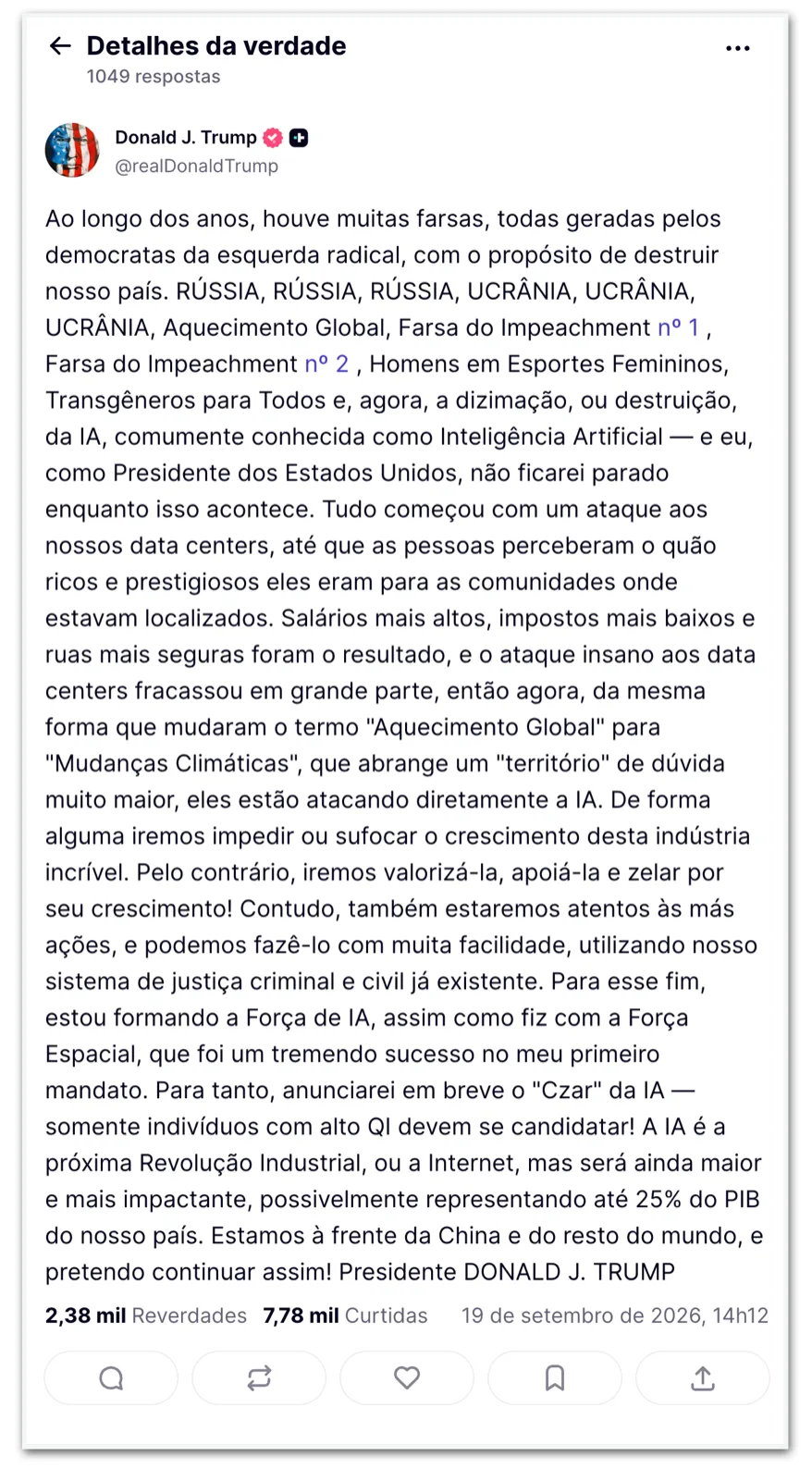 Detalhes da verdade
1049 respostas

Donald J. Trump
@realDonaldTrump

Ao longo dos anos, houve muitas farsas, todas geradas pelos democratas da esquerda radical, com o propósito de destruir nosso país. RÚSSIA, RÚSSIA, RÚSSIA, UCRÂNIA, UCRÂNIA, UCRÂNIA, Aquecimento Global, Farsa do Impeachment nº 1 , Farsa do Impeachment nº 2 , Homens em Esportes Femininos, Transgêneros para Todos e, agora, a dizimação, ou destruição, da IA, comumente conhecida como Inteligência Artificial — e eu, como Presidente dos Estados Unidos, não ficarei parado enquanto isso acontece. Tudo começou com um ataque aos nossos data centers, até que as pessoas perceberam o quão ricos e prestigiosos eles eram para as comunidades onde estavam localizados. Salários mais altos, impostos mais baixos e ruas mais seguras foram o resultado, e o ataque insano aos data centers fracassou em grande parte, então agora, da mesma forma que mudaram o termo "Aquecimento Global" para "Mudanças Climáticas", que abrange um "território" de dúvida muito maior, eles estão atacando diretamente a IA. De forma alguma iremos impedir ou sufocar o crescimento desta indústria incrível. Pelo contrário, iremos valorizá-la, apoiá-la e zelar por seu crescimento! Contudo, também estaremos atentos às más ações, e podemos fazê-lo com muita facilidade, utilizando nosso sistema de justiça criminal e civil já existente. Para esse fim, estou formando a Força de IA, assim como fiz com a Força Espacial, que foi um tremendo sucesso no meu primeiro mandato. Para tanto, anunciarei em breve o "Czar" da IA — somente indivíduos com alto QI devem se candidatar! A IA é a próxima Revolução Industrial, ou a Internet, mas será ainda maior e mais impactante, possivelmente representando até 25% do PIB do nosso país. Estamos à frente da China e do resto do mundo, e pretendo continuar assim! Presidente DONALD J. TRUMP

2,38 mil Reverdades 7,78 mil Curtidas 19 de setembro de 2026, 14h12